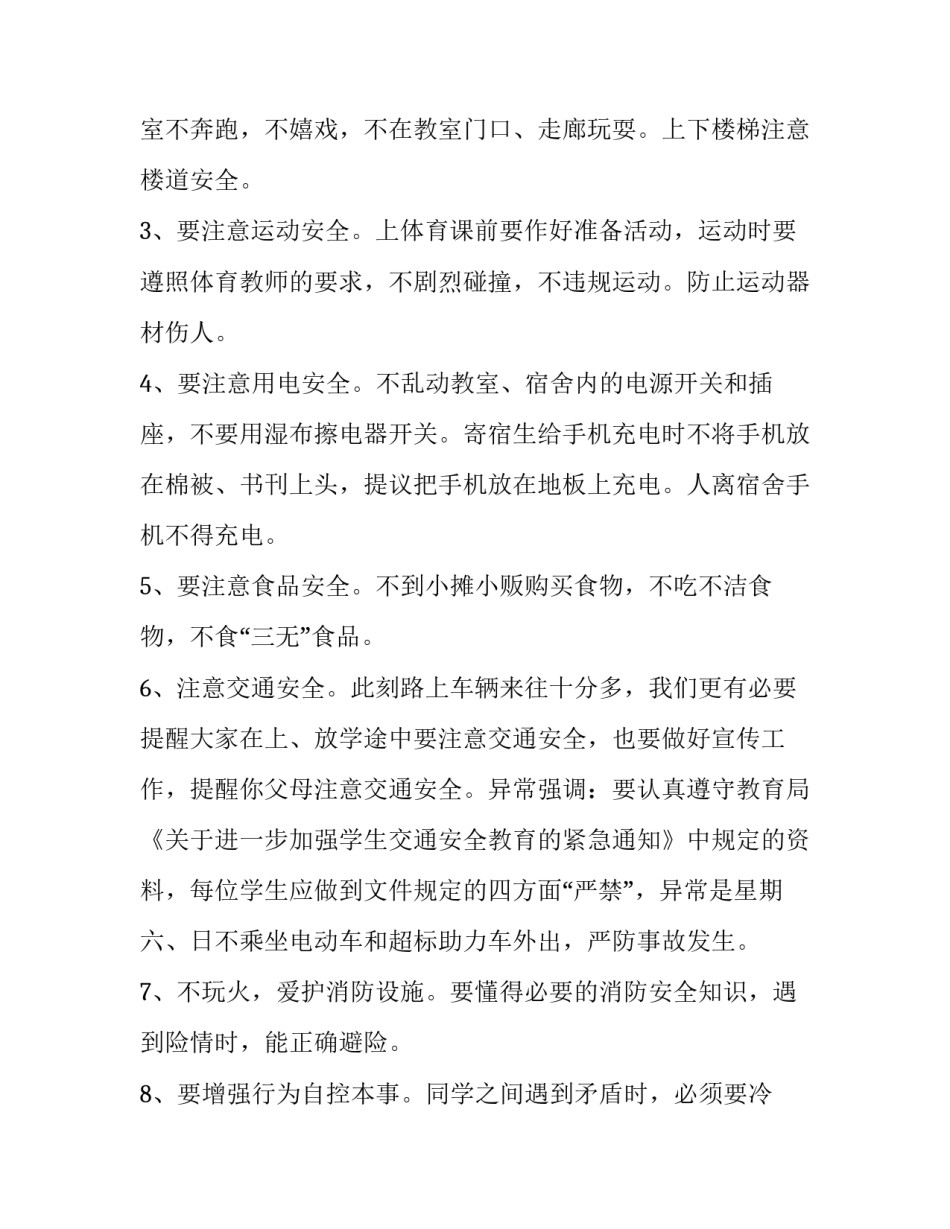 室不奔跑，不嬉戏，不在教室门口、走廊玩耍。上下楼梯注意楼道安全。

3、要注意运动安全。上体育课前要作好准备活动，运动时要遵照体育教师的要求，不剧烈碰撞，不违规运动。防止运动器材伤人。

4、要注意用电安全。不乱动教室、宿舍内的电源开关和插座，不要用湿布擦电器开关。寄宿生给手机充电时不将手机放在棉被、书刊上头，提议把手机放在地板上充电。人离宿舍手机不得充电。

5、要注意食品安全。不到小摊小贩购买食物，不吃不洁食物，不食“三无”食品。

6、注意交通安全。此刻路上车辆来往十分多，我们更有必要提醒大家在上、放学途中要注意交通安全，也要做好宣传工作，提醒你父母注意交通安全。异常强调：要认真遵守教育局《关于进一步加强学生交通安全教育的紧急通知》中规定的资料，每位学生应做到文件规定的四方面“严禁”，异常是星期六、日不乘坐电动车和超标助力车外出，严防事故发生。

7、不玩火，爱护消防设施。要懂得必要的消防安全知识，遇到险情时，能正确避险。

8、要增强行为自控本事。同学之间遇到矛盾时，必须要冷